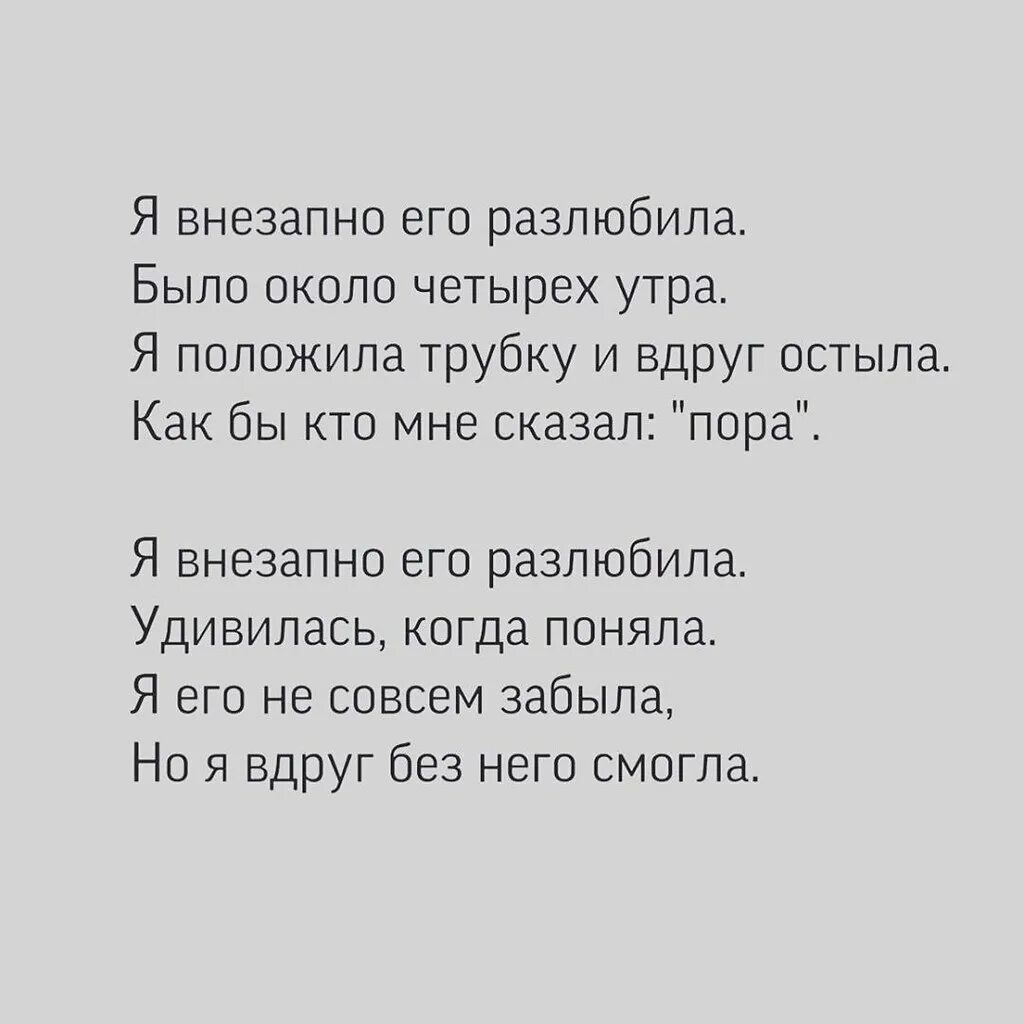 Я внезапно его разлюбила.
Было около четырех утра.
Я положила трубку и вдруг остыла.
Как бы кто мне сказал: "пора".

Я внезапно его разлюбила.
Удивилась, когда поняла.
Я его не совсем забыла,
Но я вдруг без него смогла.